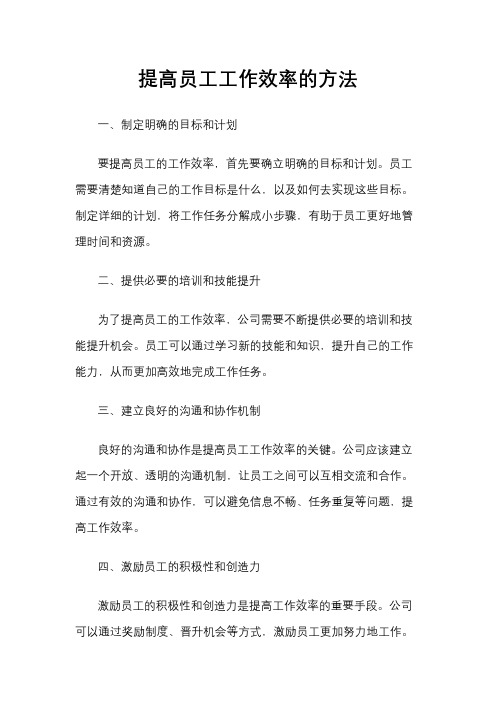 提高员工工作效率的方法

一、制定明确的目标和计划

要提高员工的工作效率，首先要确立明确的目标和计划。员工需要清楚知道自己的工作目标是什么，以及如何去实现这些目标。制定详细的计划，将工作任务分解成小步骤，有助于员工更好地管理时间和资源。

二、提供必要的培训和技能提升

为了提高员工的工作效率，公司需要不断提供必要的培训和技能提升机会。员工可以通过学习新的技能和知识，提升自己的工作能力，从而更加高效地完成工作任务。

三、建立良好的沟通和协作机制

良好的沟通和协作是提高员工工作效率的关键。公司应该建立起一个开放、透明的沟通机制，让员工之间可以互相交流和合作。通过有效的沟通和协作，可以避免信息不畅、任务重复等问题，提高工作效率。

四、激励员工的积极性和创造力

激励员工的积极性和创造力是提高工作效率的重要手段。公司可以通过奖励制度、晋升机会等方式，激励员工更加努力地工作。